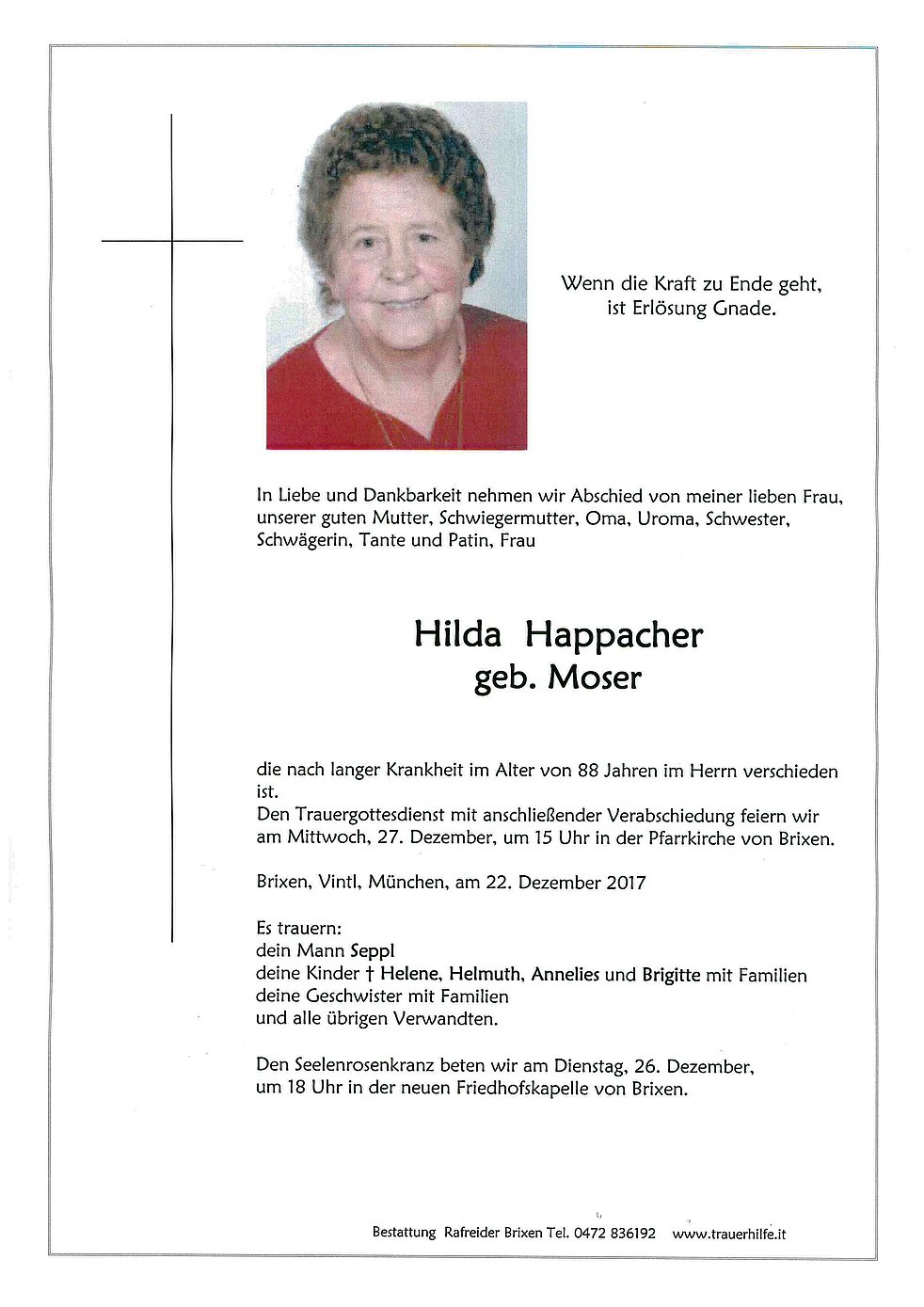 Wenn die Kraft zu Ende geht,
ist Erlösung Gnade.

In Liebe und Dankbarkeit nehmen wir Abschied von meiner lieben Frau, unserer guten Mutter, Schwiegermutter, Oma, Uroma, Schwester, Schwägerin, Tante und Patin, Frau

Hilda Happacher
geb. Moser

die nach langer Krankheit im Alter von 88 Jahren im Herrn verschieden ist.
Den Trauergottesdienst mit anschließender Verabschiedung feiern wir am Mittwoch, 27. Dezember, um 15 Uhr in der Pfarrkirche von Brixen.

Brixen, Vintl, München, am 22. Dezember 2017

Es trauern:
dein Mann Seppl
deine Kinder † Helene, Helmuth, Annelies und Brigitte mit Familien
deine Geschwister mit Familien
und alle übrigen Verwandten.

Den Seelenrosenkranz beten wir am Dienstag, 26. Dezember, um 18 Uhr in der neuen Friedhofskapelle von Brixen.

Bestattung Rafreider Brixen Tel. 0472 836192 www.trauerhilfe.it